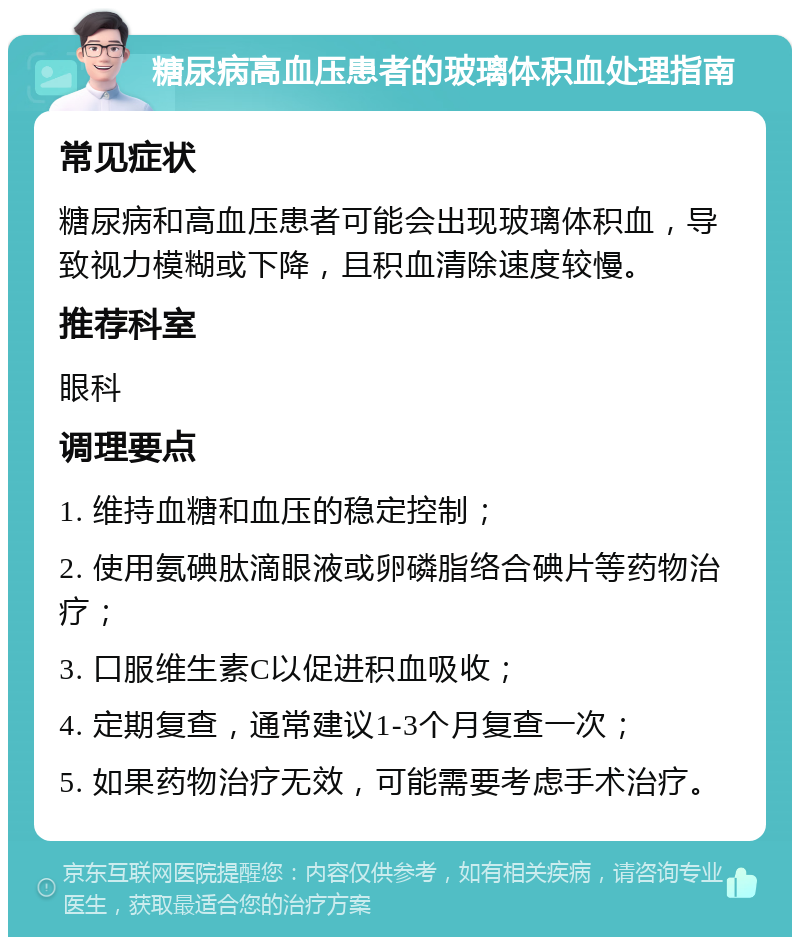 糖尿病高血压患者的玻璃体积血处理指南

常见症状

糖尿病和高血压患者可能会出现玻璃体积血，导致视力模糊或下降，且积血清除速度较慢。

推荐科室

眼科

调理要点

1. 维持血糖和血压的稳定控制；

2. 使用氨碘肽滴眼液或卵磷脂络合碘片等药物治疗；

3. 口服维生素C以促进积血吸收；

4. 定期复查，通常建议1-3个月复查一次；

5. 如果药物治疗无效，可能需要考虑手术治疗。

京东互联网医院提醒您：内容仅供参考，如有相关疾病，请咨询专业医生，获取最适合您的治疗方案